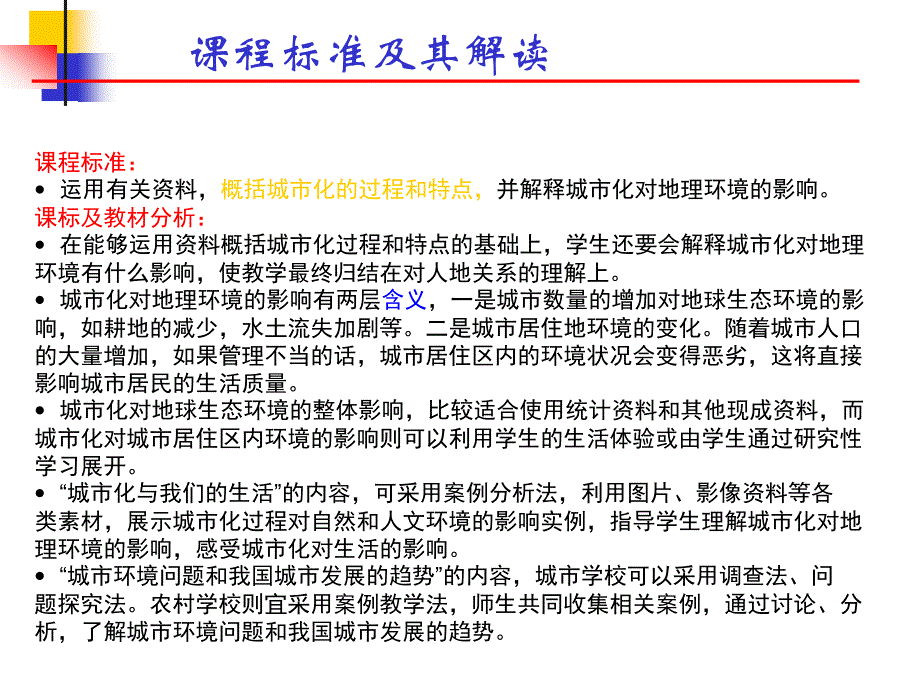 课程标准及其解读

课程标准：
• 运用有关资料，概括城市化的过程和特点，并解释城市化对地理环境的影响。
课标及教材分析：
• 在能够运用资料概括城市化过程和特点的基础上，学生还要会解释城市化对地理环境有什么影响，使教学最终归结在对人地关系的理解上。
• 城市化对地理环境的影响有两层含义，一是城市数量的增加对地球生态环境的影响，如耕地的减少，水土流失加剧等。二是城市居住地环境的变化。随着城市人口的大量增加，如果管理不当的话，城市居住区内的环境状况会变得恶劣，这将直接影响城市居民的生活质量。
• 城市化对地球生态环境的整体影响，比较适合使用统计资料和其他现成资料，而城市化对城市居住区内环境的影响则可以利用学生的生活体验或由学生通过研究性学习展开。
• “城市化与我们的生活”的内容，可采用案例分析法，利用图片、影像资料等各类素材，展示城市化过程对自然和人文环境的影响实例，指导学生理解城市化对地理环境的影响，感受城市化对生活的影响。
• “城市环境问题和我国城市发展的趋势”的内容，城市学校可以采用调查法、问题探究法。农村学校则宜采用案例教学法，师生共同收集相关案例，通过讨论、分析，了解城市环境问题和我国城市发展的趋势。